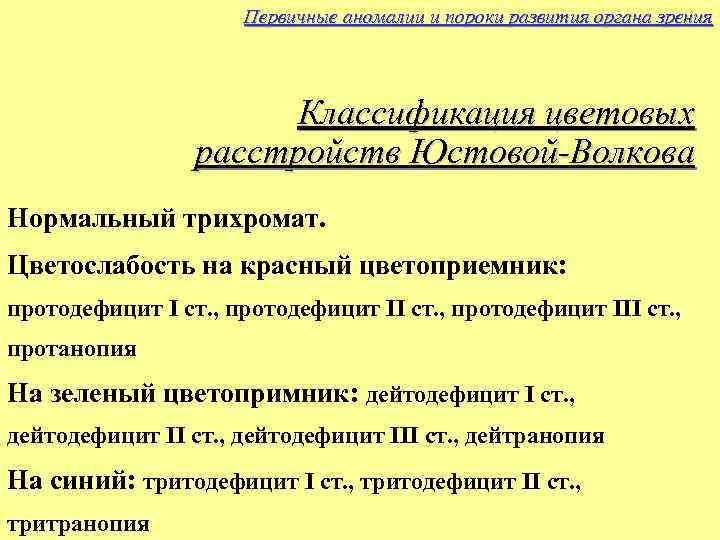 Первичные аномалии и пороки развития органа зрения

Классификация цветовых расстройств Юстовой-Волкова

Нормальный трихромат.

Цветослабость на красный цветоприемник: протодефицит I ст., протодефицит II ст., протодефицит III ст., протанопия

На зеленый цветопримник: дейтодефицит I ст., дейтодефицит II ст., дейтодефицит III ст., дейтранопия

На синий: тритодефицит I ст., тритодефицит II ст., тритранопия